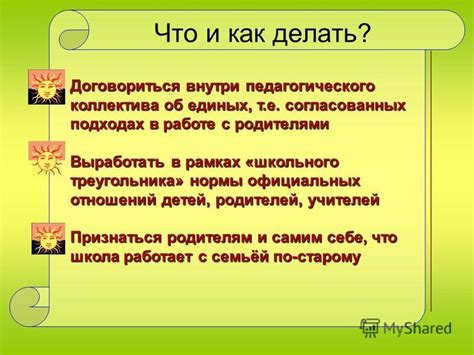 Что и как делать?

Договориться внутри педагогического коллектива об единых, т.е. согласованных подходах в работе с родителями

Выработать в рамках «школьного треугольника» нормы официальных отношений детей, родителей, учителей

Признаться родителям и самим себе, что школа работает с семьёй по-старому

MyShared